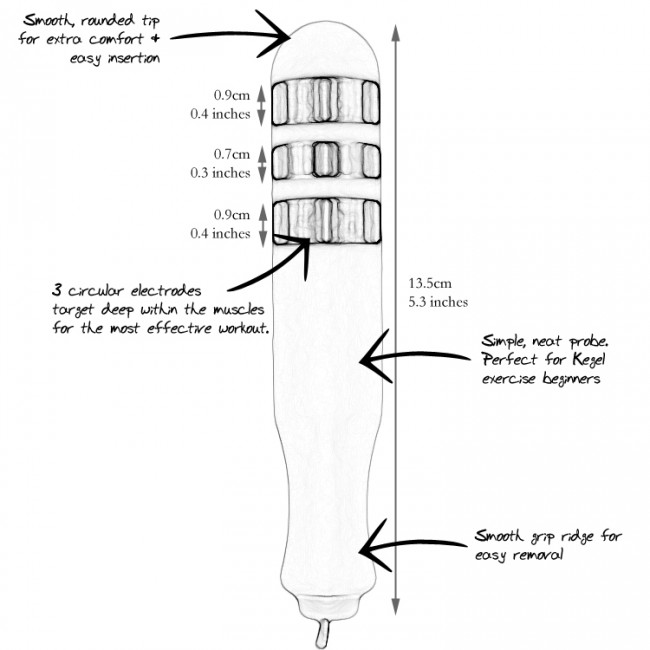 Smooth, rounded tip for extra comfort & easy insertion

0.9cm
0.4 inches

0.7cm
0.3 inches

0.9cm
0.4 inches

3 circular electrodes target deep within the muscles for the most effective workout.

13.5cm
5.3 inches

Simple, neat probe. Perfect for Kegel exercise beginners

Smooth grip ridge for easy removal